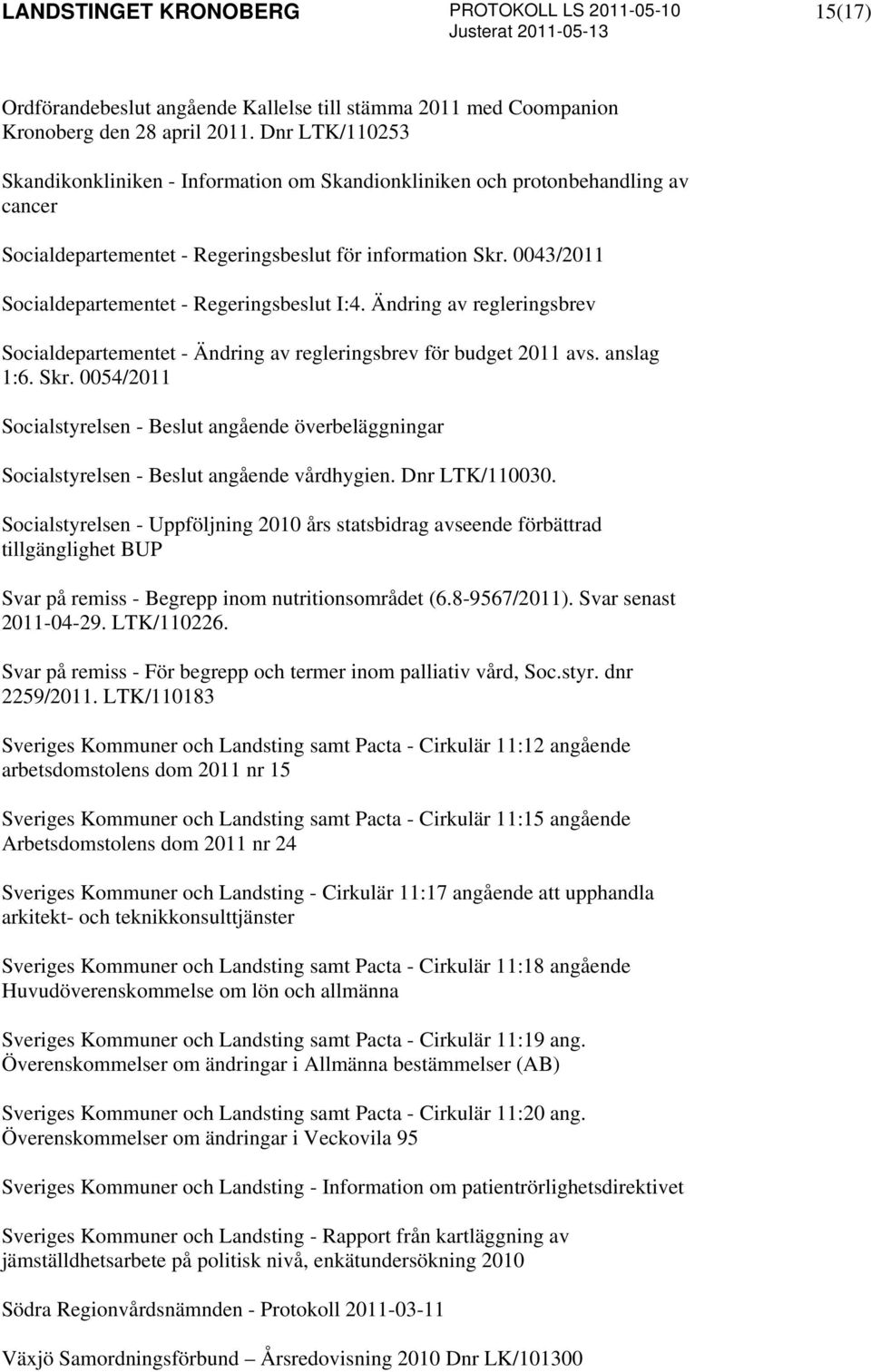 LANDSTINGET KRONOBERG PROTOKOLL LS 2011-05-10 Justerat 2011-05-13 15(17)

Ordförandebeslut angående Kallelse till stämma 2011 med Coompanion Kronoberg den 28 april 2011. Dnr LTK/110253

Skandikonkliniken - Information om Skandionkliniken och protonbehandling av cancer

Socialdepartementet - Regeringsbeslut för information Skr. 0043/2011

Socialdepartementet - Regeringsbeslut I:4. Ändring av regleringsbrev

Socialdepartementet - Ändring av regleringsbrev för budget 2011 avs. anslag 1:6. Skr. 0054/2011

Socialstyrelsen - Beslut angående överbeläggningar

Socialstyrelsen - Beslut angående vårdhygien. Dnr LTK/110030.

Socialstyrelsen - Uppföljning 2010 års statsbidrag avseende förbättrad tillgänglighet BUP

Svar på remiss - Begrepp inom nutritionsområdet (6.8-9567/2011). Svar senast 2011-04-29. LTK/110226.

Svar på remiss - För begrepp och termer inom palliativ vård, Soc.styr. dnr 2259/2011. LTK/110183

Sveriges Kommuner och Landsting samt Pacta - Cirkulär 11:12 angående arbetsdomstolens dom 2011 nr 15

Sveriges Kommuner och Landsting samt Pacta - Cirkulär 11:15 angående Arbetsdomstolens dom 2011 nr 24

Sveriges Kommuner och Landsting - Cirkulär 11:17 angående att upphandla arkitekt- och teknikkonsulttjänster

Sveriges Kommuner och Landsting samt Pacta - Cirkulär 11:18 angående Huvudöverenskommelse om lön och allmänna

Sveriges Kommuner och Landsting samt Pacta - Cirkulär 11:19 ang. Överenskommelser om ändringar i Allmänna bestämmelser (AB)

Sveriges Kommuner och Landsting samt Pacta - Cirkulär 11:20 ang. Överenskommelser om ändringar i Veckovila 95

Sveriges Kommuner och Landsting - Information om patientrörlighetsdirektivet

Sveriges Kommuner och Landsting - Rapport från kartläggning av jämställdhetsarbete på politisk nivå, enkätundersökning 2010

Södra Regionvårdsnämnden - Protokoll 2011-03-11

Växjö Samordningsförbund – Årsredovisning 2010 Dnr LK/101300